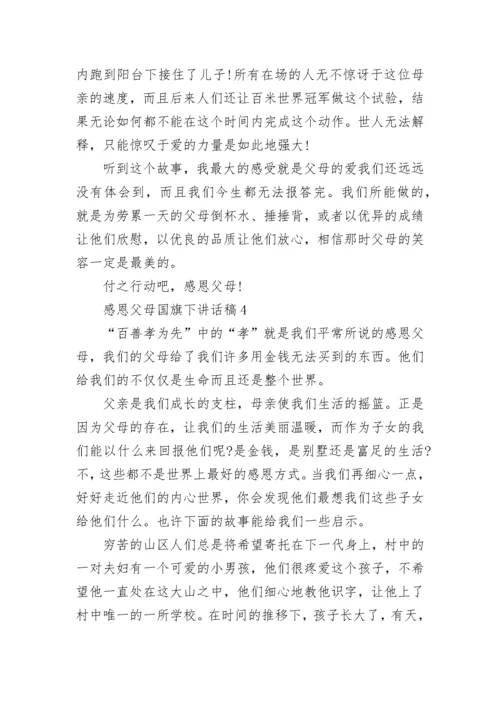 内跑到阳台下接住了儿子!所有在场的人无不惊讶于这位母亲的速度，而且后来人们还让百米世界冠军做这个试验，结果无论如何都不能在这个时间内完成这个动作。世人无法解释，只能惊叹于爱的力量是如此地强大!

听到这个故事，我最大的感受就是父母的爱我们还远远没有体会到，而且我们今生都无法报答完。我们所能做的，就是为劳累一天的父母倒杯水、捶捶背，或者以优异的成绩让他们欣慰，以优良的品质让他们放心，相信那时父母的笑容一定是最美的。

付之行动吧，感恩父母!

感恩父母国旗下讲话稿4

“百善孝为先”中的“孝”就是我们平常所说的感恩父母，我们的父母给了我们许多用金钱无法买到的东西。他们给我们的不仅仅是生命而且还是整个世界。

父亲是我们成长的支柱，母亲使我们生活的摇篮。正是因为父母的存在，让我们的生活美丽温暖，而作为子女的我们能以什么来回报他们呢?是金钱，是别墅还是富足的生活?不，这些都不是世界上最好的感恩方式。当我们再细心一点，好好走近他们的内心世界，你会发现他们最想我们这些子女给他们什么。也许下面的故事能给我们一些启示。

穷苦的山区人们总是将希望寄托在下一代身上，村中的一对夫妇有一个可爱的小男孩，他们很疼爱这个孩子，不希望他一直处在这大山之中，他们细心地教他识字，让他上了村中唯一的一所学校。在时间的推移下，孩子长大了，有天，